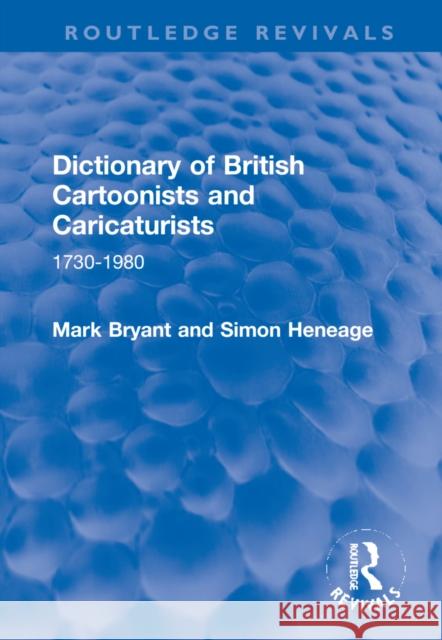 ROUTLEDGE REVIVALS

Dictionary of British Cartoonists and Caricaturists

1730-1980

Mark Bryant and Simon Heneage

ROUTLEDGE
REVIVALS